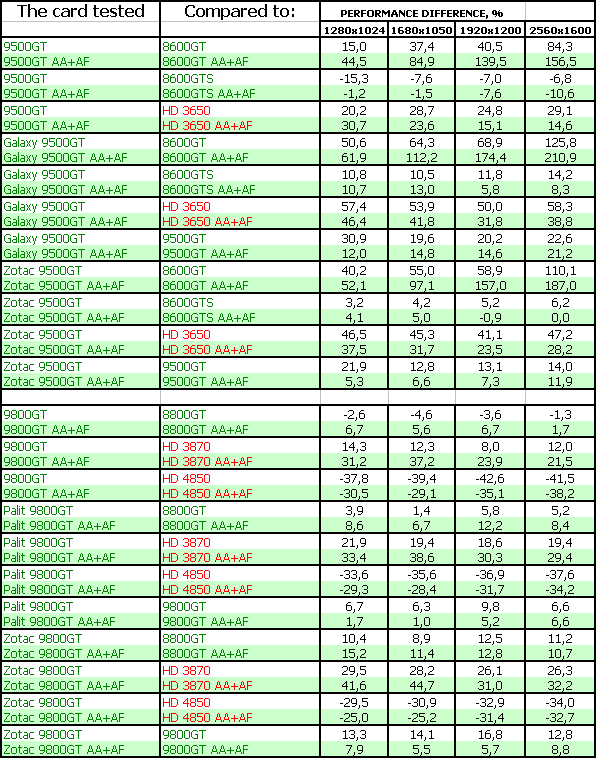 | The card tested | Compared to: | PERFORMANCE DIFFERENCE, % | | | |
|---|---|---|---|---|---|
| | | 1280x1024 | 1680x1050 | 1920x1200 | 2560x1600 |
| 9500GT | 8600GT | 15,0 | 37,4 | 40,5 | 84,3 |
| 9500GT AA+AF | 8600GT AA+AF | 44,5 | 84,9 | 139,5 | 156,5 |
| 9500GT | 8600GTS | -15,3 | -7,6 | -7,0 | -6,8 |
| 9500GT AA+AF | 8600GTS AA+AF | -1,2 | -1,5 | -7,6 | -10,6 |
| 9500GT | HD 3650 | 20,2 | 28,7 | 24,8 | 29,1 |
| 9500GT AA+AF | HD 3650 AA+AF | 30,7 | 23,6 | 15,1 | 14,6 |
| Galaxy 9500GT | 8600GT | 50,6 | 64,3 | 68,9 | 125,8 |
| Galaxy 9500GT AA+AF | 8600GT AA+AF | 61,9 | 112,2 | 174,4 | 210,9 |
| Galaxy 9500GT | 8600GTS | 10,8 | 10,5 | 11,8 | 14,2 |
| Galaxy 9500GT AA+AF | 8600GTS AA+AF | 10,7 | 13,0 | 5,8 | 8,3 |
| Galaxy 9500GT | HD 3650 | 57,4 | 53,9 | 50,0 | 58,3 |
| Galaxy 9500GT AA+AF | HD 3650 AA+AF | 46,4 | 41,8 | 31,8 | 38,8 |
| Galaxy 9500GT | 9500GT | 30,9 | 19,6 | 20,2 | 22,6 |
| Galaxy 9500GT AA+AF | 9500GT AA+AF | 12,0 | 14,8 | 14,6 | 21,2 |
| Zotac 9500GT | 8600GT | 40,2 | 55,0 | 58,9 | 110,1 |
| Zotac 9500GT AA+AF | 8600GT AA+AF | 52,1 | 97,1 | 157,0 | 187,0 |
| Zotac 9500GT | 8600GTS | 3,2 | 4,2 | 5,2 | 6,2 |
| Zotac 9500GT AA+AF | 8600GTS AA+AF | 4,1 | 5,0 | -0,9 | 0,0 |
| Zotac 9500GT | HD 3650 | 46,5 | 45,3 | 41,1 | 47,2 |
| Zotac 9500GT AA+AF | HD 3650 AA+AF | 37,5 | 31,7 | 23,5 | 28,2 |
| Zotac 9500GT | 9500GT | 21,9 | 12,8 | 13,1 | 14,0 |
| Zotac 9500GT AA+AF | 9500GT AA+AF | 5,3 | 6,6 | 7,3 | 11,9 |
| | | | | | |
| 9800GT | 8800GT | -2,6 | -4,6 | -3,6 | -1,3 |
| 9800GT AA+AF | 8800GT AA+AF | 6,7 | 5,6 | 6,7 | 1,7 |
| 9800GT | HD 3870 | 14,3 | 12,3 | 8,0 | 12,0 |
| 9800GT AA+AF | HD 3870 AA+AF | 31,2 | 37,2 | 23,9 | 21,5 |
| 9800GT | HD 4850 | -37,8 | -39,4 | -42,6 | -41,5 |
| 9800GT AA+AF | HD 4850 AA+AF | -30,5 | -29,1 | -35,1 | -38,2 |
| Palit 9800GT | 8800GT | 3,9 | 1,4 | 5,8 | 5,2 |
| Palit 9800GT AA+AF | 8800GT AA+AF | 8,6 | 6,7 | 12,2 | 8,4 |
| Palit 9800GT | HD 3870 | 21,9 | 19,4 | 18,6 | 19,4 |
| Palit 9800GT AA+AF | HD 3870 AA+AF | 33,4 | 38,6 | 30,3 | 29,4 |
| Palit 9800GT | HD 4850 | -33,6 | -35,6 | -36,9 | -37,6 |
| Palit 9800GT AA+AF | HD 4850 AA+AF | -29,3 | -28,4 | -31,7 | -34,2 |
| Palit 9800GT | 9800GT | 6,7 | 6,3 | 9,8 | 6,6 |
| Palit 9800GT AA+AF | 9800GT AA+AF | 1,7 | 1,0 | 5,2 | 6,6 |
| Zotac 9800GT | 8800GT | 10,4 | 8,9 | 12,5 | 11,2 |
| Zotac 9800GT AA+AF | 8800GT AA+AF | 15,2 | 11,4 | 12,8 | 10,7 |
| Zotac 9800GT | HD 3870 | 29,5 | 28,2 | 26,1 | 26,3 |
| Zotac 9800GT AA+AF | HD 3870 AA+AF | 41,6 | 44,7 | 31,0 | 32,2 |
| Zotac 9800GT | HD 4850 | -29,5 | -30,9 | -32,9 | -34,0 |
| Zotac 9800GT AA+AF | HD 4850 AA+AF | -25,0 | -25,2 | -31,4 | -32,7 |
| Zotac 9800GT | 9800GT | 13,3 | 14,1 | 16,8 | 12,8 |
| Zotac 9800GT AA+AF | 9800GT AA+AF | 7,9 | 5,5 | 5,7 | 8,8 |